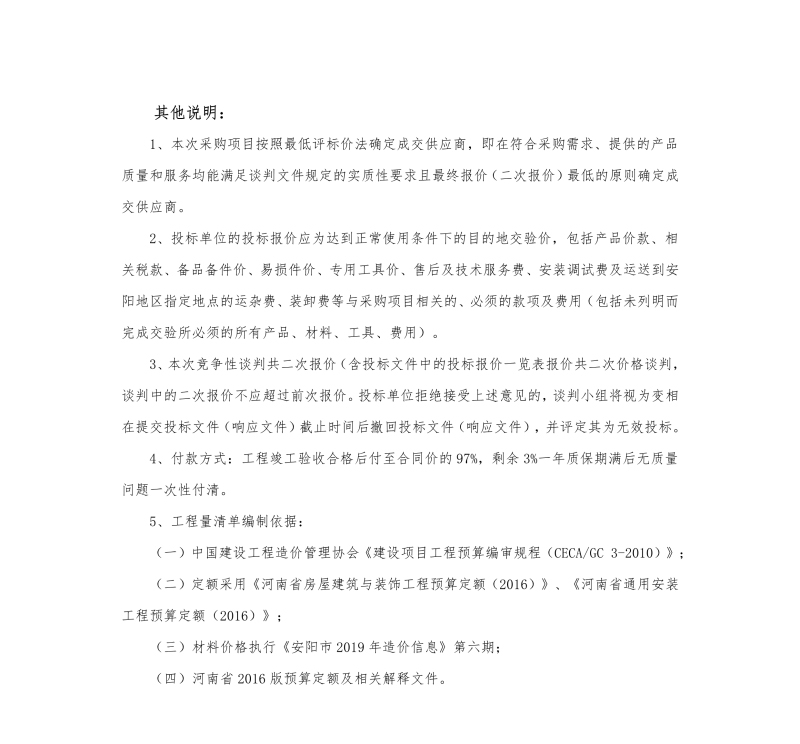 其他说明：

1、本次采购项目按照最低评标价法确定成交供应商，即在符合采购需求、提供的产品质量和服务均能满足谈判文件规定的实质性要求且最终报价（二次报价）最低的原则确定成交供应商。

2、投标单位的投标报价应为达到正常使用条件下的目的地交验价，包括产品价款、相关税款、备品备件价、易损件价、专用工具价、售后及技术服务费、安装调试费及运送到安阳地区指定地点的运杂费、装卸费等与采购项目相关的、必须的款项及费用（包括未列明而完成交验所必须的所有产品、材料、工具、费用）。

3、本次竞争性谈判共二次报价（含投标文件中的投标报价一览表报价共二次价格谈判，谈判中的二次报价不应超过前次报价。投标单位拒绝接受上述意见的，谈判小组将视为变相在提交投标文件（响应文件）截止时间后撤回投标文件（响应文件），并评定其为无效投标。

4、付款方式：工程竣工验收合格后付至合同价的 97%，剩余 3%一年质保期满后无质量问题一次性付清。

5、工程量清单编制依据：

（一）中国建设工程造价管理协会《建设项目工程预算编审规程（CECA/GC 3-2010）》；

（二）定额采用《河南省房屋建筑与装饰工程预算定额（2016）》、《河南省通用安装工程预算定额（2016）》；

（三）材料价格执行《安阳市 2019 年造价信息》第六期；

（四）河南省 2016 版预算定额及相关解释文件。